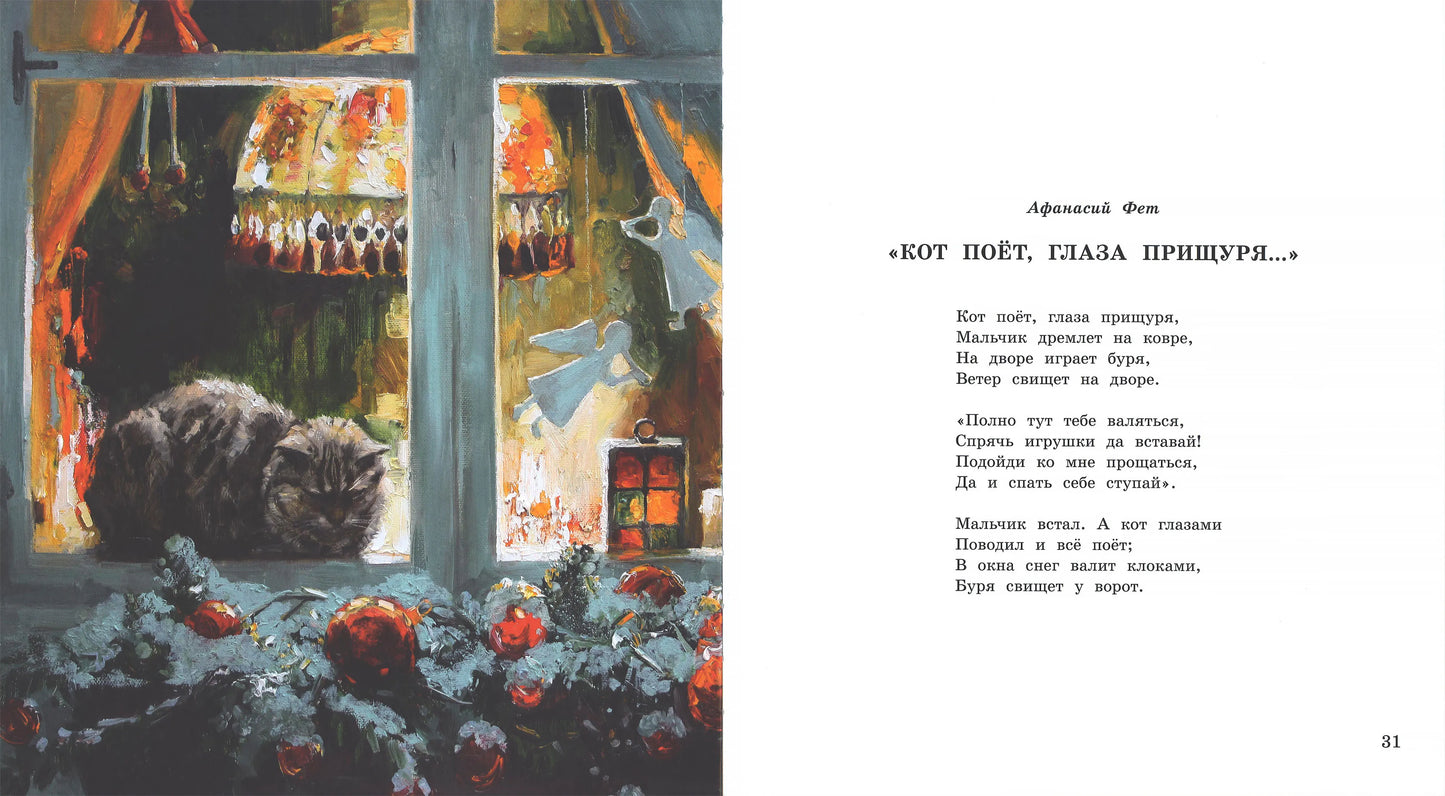 Афанасий Фет

«КОТ ПОЁТ, ГЛАЗА ПРИЩУРЯ...»

Кот поёт, глаза прищуря,
Мальчик дремлет на ковре,
На дворе играет буря,
Ветер свищет на дворе.

«Полно тут тебе валяться,
Спрячь игрушки да вставай!
Подойди ко мне прощаться,
Да и спать себе ступай».

Мальчик встал. А кот глазами
Поводил и всё поёт;
В окна снег валит клоками,
Буря свищет у ворот.

31